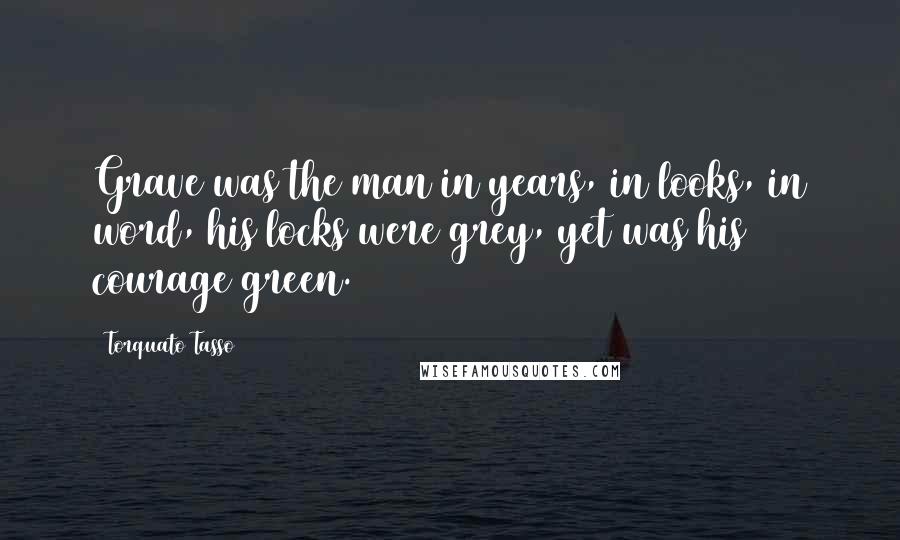 Grave was the man in years, in looks, in word, his locks were grey, yet was his courage green.

Torquato Tasso

WISEFAMOUSQUOTES.COM